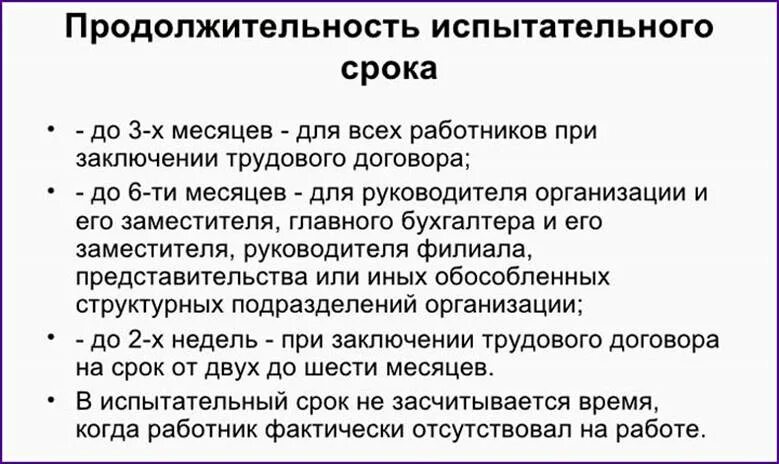 Продолжительность испытательного срока

• - до 3-х месяцев - для всех работников при заключении трудового договора;

• - до 6-ти месяцев - для руководителя организации и его заместителя, главного бухгалтера и его заместителя, руководителя филиала, представительства или иных обособленных структурных подразделений организации;

• - до 2-х недель - при заключении трудового договора на срок от двух до шести месяцев.

• В испытательный срок не засчитывается время, когда работник фактически отсутствовал на работе.